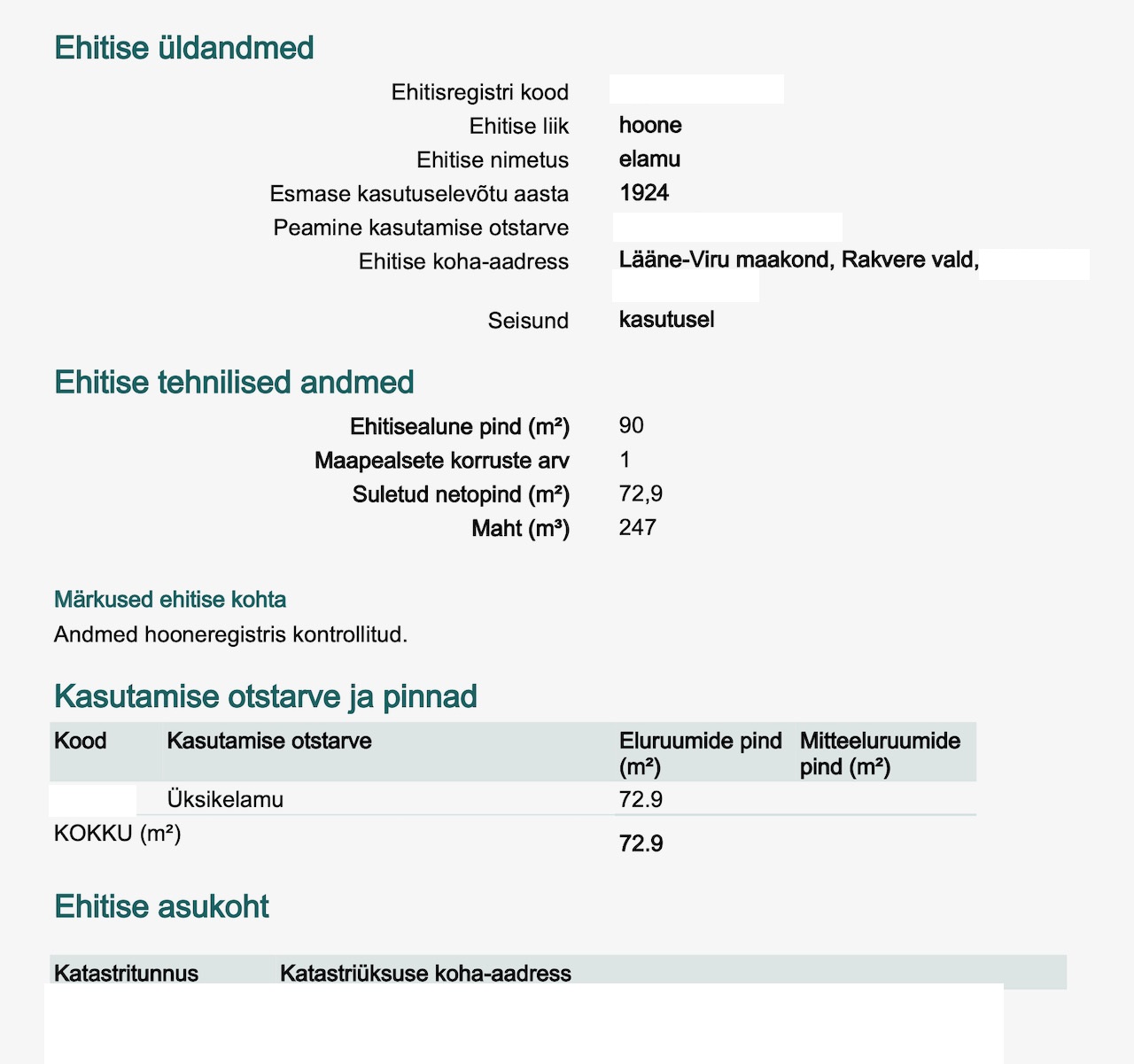 Ehitise üldandmed

Ehitisregistri kood
Ehitise liik hoone
Ehitise nimetus elamu
Esmase kasutuselevõtu aasta 1924
Peamine kasutamise otstarve
Ehitise koha-aadress Lääne-Viru maakond, Rakvere vald,
Seisund kasutusel

Ehitise tehnilised andmed

Ehitisealune pind (m²) 90
Maapealsete korruste arv 1
Suletud netopind (m²) 72,9
Maht (m³) 247

Märkused ehitise kohta
Andmed hooneregistris kontrollitud.

Kasutamise otstarve ja pinnad

| Kood | Kasutamise otstarve | Eluruumide pind (m²) | Mitteeluruumide pind (m²) |
|---|---|---|---|
| | Üksikelamu | 72.9 | |
| KOKKU (m²) | | 72.9 | |

Ehitise asukoht

| Katastritunnus | Katastriüksuse koha-aadress |
|---|---|